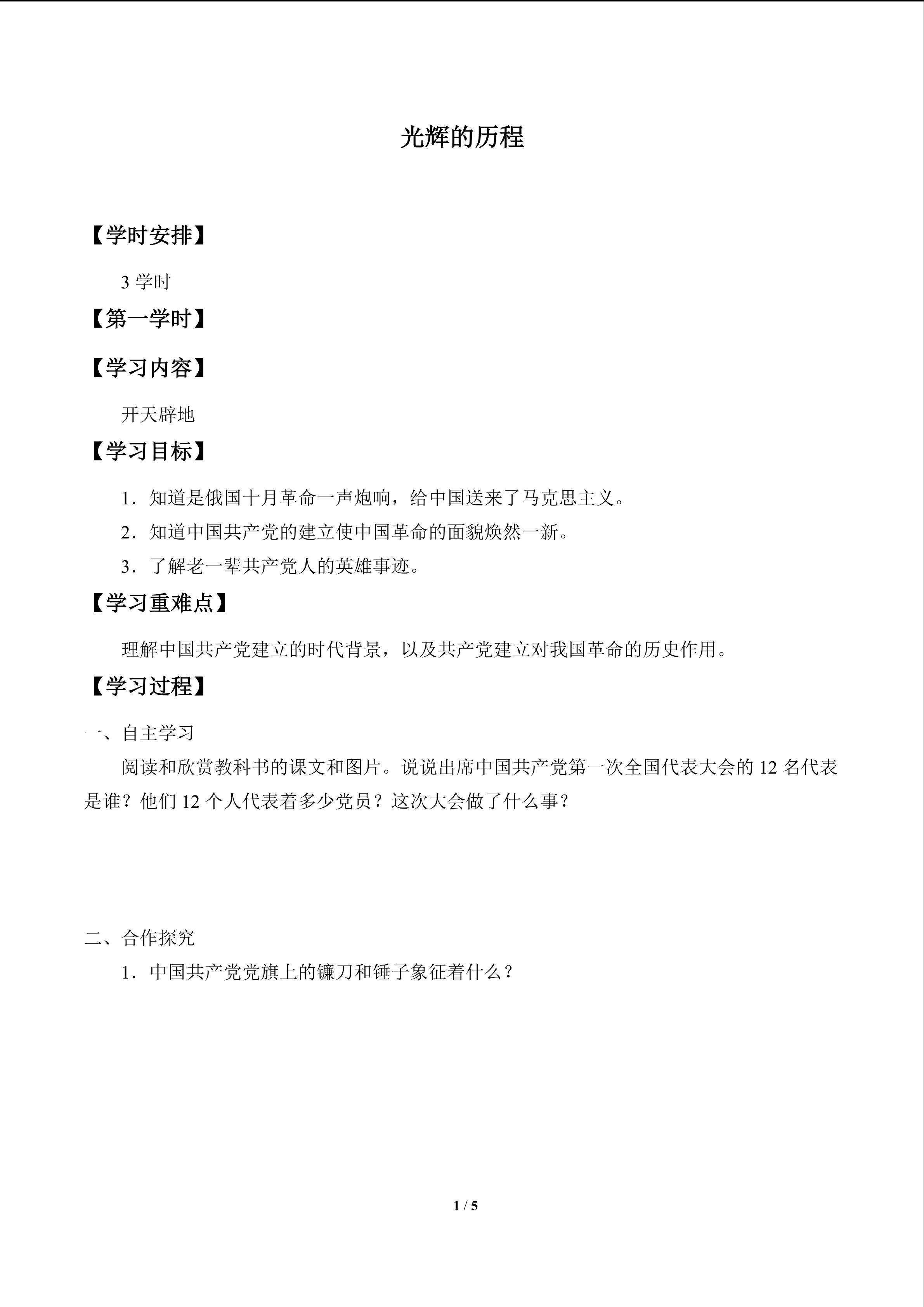 光辉的历程

【学时安排】

3学时

【第一学时】

【学习内容】

开天辟地

【学习目标】

1.知道是俄国十月革命一声炮响，给中国送来了马克思主义。

2.知道中国共产党的建立使中国革命的面貌焕然一新。

3.了解老一辈共产党人的英雄事迹。

【学习重难点】

理解中国共产党建立的时代背景，以及共产党建立对我国革命的历史作用。

【学习过程】

一、自主学习

阅读和欣赏教科书的课文和图片。说说出席中国共产党第一次全国代表大会的12名代表是谁？他们12个人代表着多少党员？这次大会做了什么事？

二、合作探究

1.中国共产党党旗上的镰刀和锤子象征着什么？

1 / 5